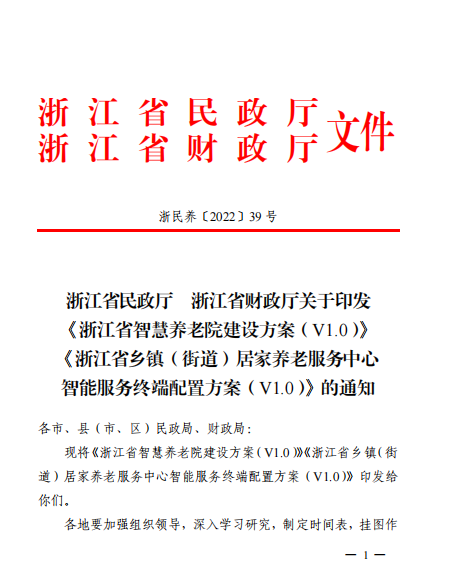 浙江省民政厅
浙江省财政厅
文件

浙民养〔2022〕39号

浙江省民政厅　浙江省财政厅关于印发《浙江省智慧养老院建设方案（V1.0）》《浙江省乡镇（街道）居家养老服务中心智能服务终端配置方案（V1.0）》的通知

各市、县（市、区）民政局、财政局：

现将《浙江省智慧养老院建设方案（V1.0）》《浙江省乡镇（街道）居家养老服务中心智能服务终端配置方案（V1.0）》印发给你们。

各地要加强组织领导，深入学习研究，制定时间表，挂图作

— 1 —